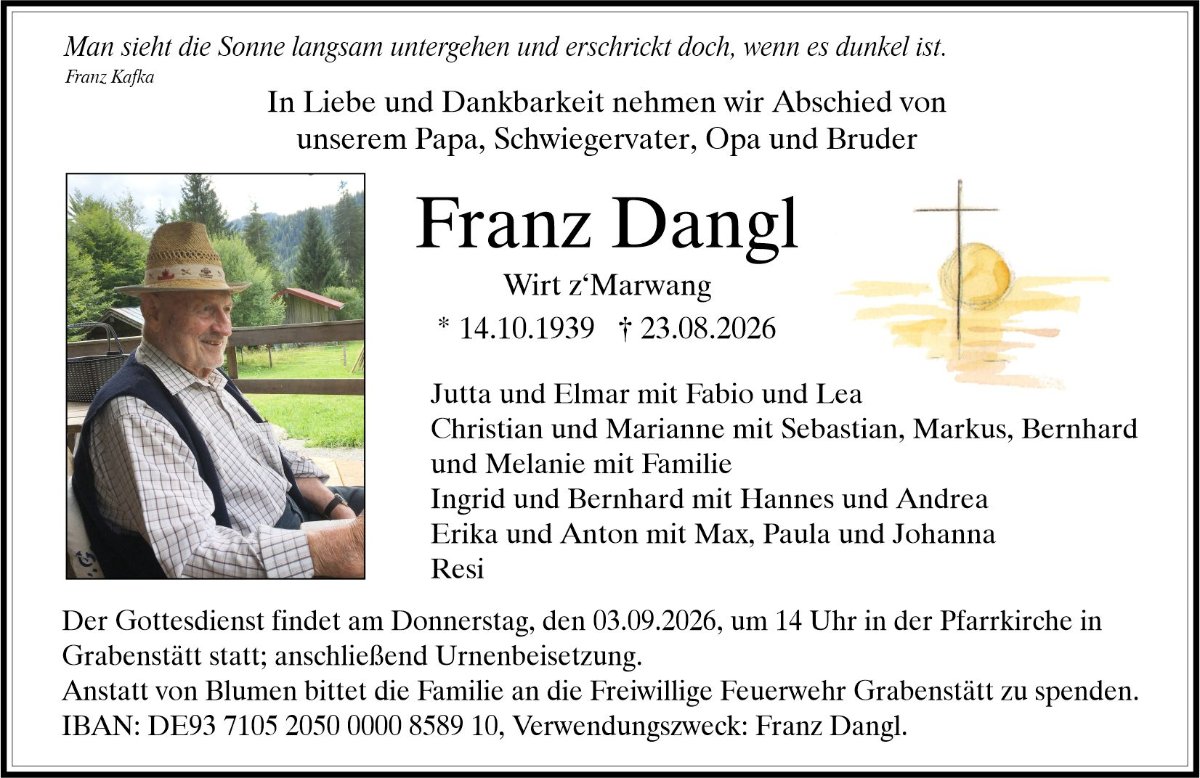 Man sieht die Sonne langsam untergehen und erschrickt doch, wenn es dunkel ist.
Franz Kafka

In Liebe und Dankbarkeit nehmen wir Abschied von
unserem Papa, Schwiegervater, Opa und Bruder

Franz Dangl

Wirt z'Marwang

* 14.10.1939 † 23.08.2026

Jutta und Elmar mit Fabio und Lea
Christian und Marianne mit Sebastian, Markus, Bernhard und Melanie mit Familie
Ingrid und Bernhard mit Hannes und Andrea
Erika und Anton mit Max, Paula und Johanna
Resi

Der Gottesdienst findet am Donnerstag, den 03.09.2026, um 14 Uhr in der Pfarrkirche in Grabenstätt statt; anschließend Urnenbeisetzung.
Anstatt von Blumen bittet die Familie an die Freiwillige Feuerwehr Grabenstätt zu spenden.
IBAN: DE93 7105 2050 0000 8589 10, Verwendungszweck: Franz Dangl.